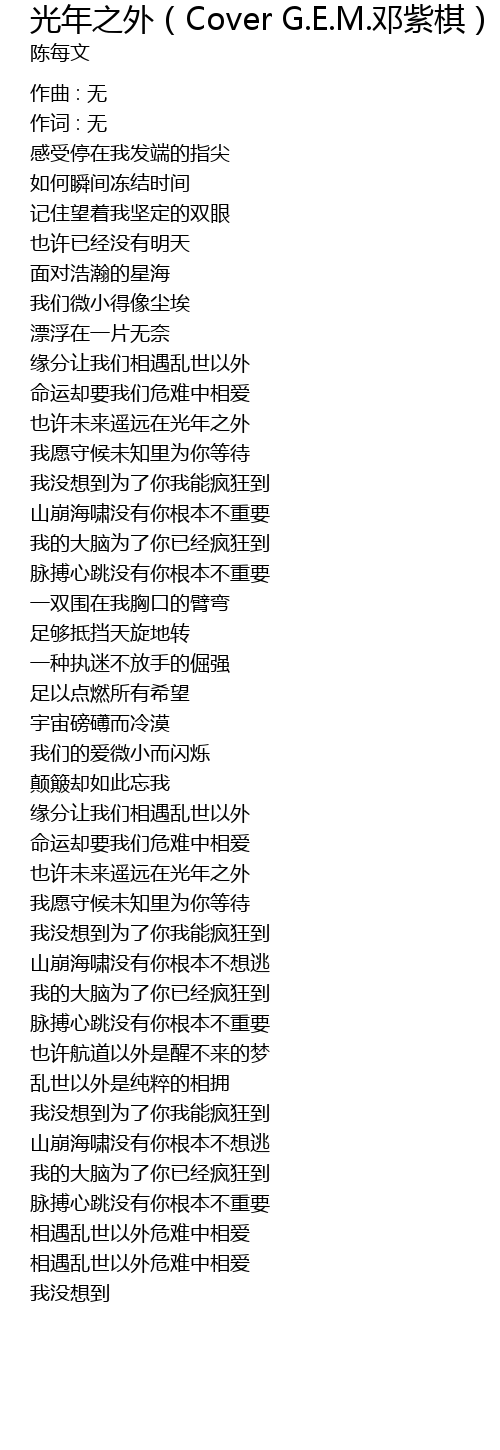 光年之外（Cover G.E.M.邓紫棋）
陈每文

作曲 : 无
作词 : 无
感受停在我发端的指尖
如何瞬间冻结时间
记住望着我坚定的双眼
也许已经没有明天
面对浩瀚的星海
我们微小得像尘埃
漂浮在一片无奈
缘分让我们相遇乱世以外
命运却要我们危难中相爱
也许未来遥远在光年之外
我愿守候未知里为你等待
我没想到为了你我能疯狂到
山崩海啸没有你根本不重要
我的大脑为了你已经疯狂到
脉搏心跳没有你根本不重要
一双围在我胸口的臂弯
足够抵挡天旋地转
一种执迷不放手的倔强
足以点燃所有希望
宇宙磅礴而冷漠
我们的爱微小而闪烁
颠簸却如此忘我
缘分让我们相遇乱世以外
命运却要我们危难中相爱
也许未来遥远在光年之外
我愿守候未知里为你等待
我没想到为了你我能疯狂到
山崩海啸没有你根本不想逃
我的大脑为了你已经疯狂到
脉搏心跳没有你根本不重要
也许航道以外是醒不来的梦
乱世以外是纯粹的相拥
我没想到为了你我能疯狂到
山崩海啸没有你根本不想逃
我的大脑为了你已经疯狂到
脉搏心跳没有你根本不重要
相遇乱世以外危难中相爱
相遇乱世以外危难中相爱
我没想到